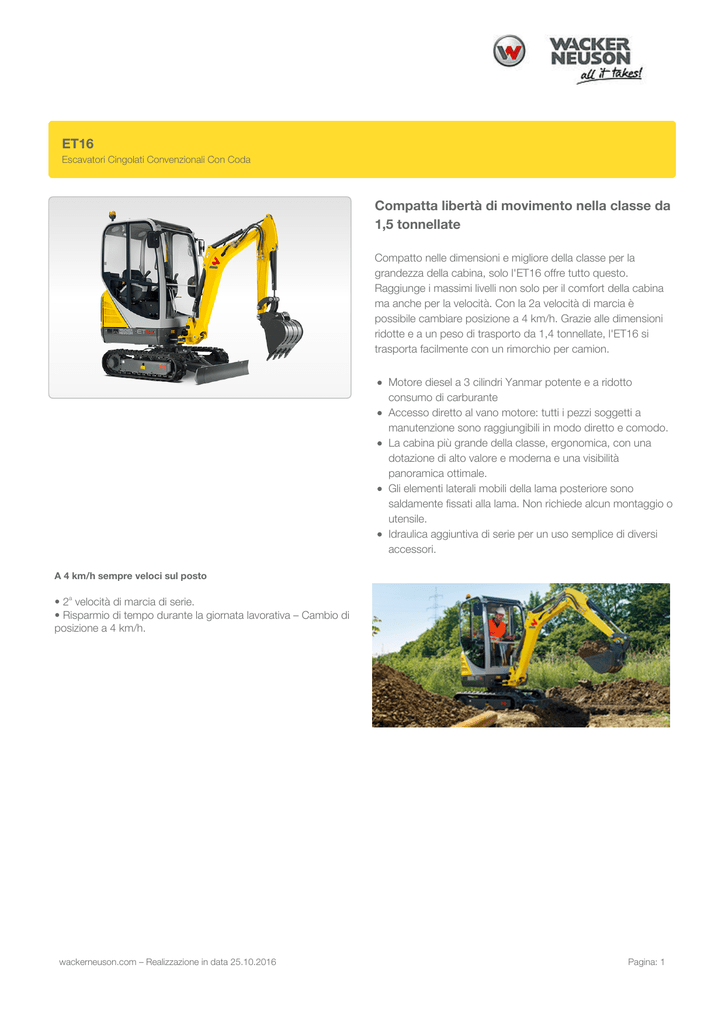 WACKER NEUSON all it takes!

ET16
Escavatori Cingolati Convenzionali Con Coda

Compatta libertà di movimento nella classe da 1,5 tonnellate

Compatto nelle dimensioni e migliore della classe per la grandezza della cabina, solo l'ET16 offre tutto questo. Raggiunge i massimi livelli non solo per il comfort della cabina ma anche per la velocità. Con la 2a velocità di marcia è possibile cambiare posizione a 4 km/h. Grazie alle dimensioni ridotte e a un peso di trasporto da 1,4 tonnellate, l'ET16 si trasporta facilmente con un rimorchio per camion.

• Motore diesel a 3 cilindri Yanmar potente e a ridotto consumo di carburante
• Accesso diretto al vano motore: tutti i pezzi soggetti a manutenzione sono raggiungibili in modo diretto e comodo.
• La cabina più grande della classe, ergonomica, con una dotazione di alto valore e moderna e una visibilità panoramica ottimale.
• Gli elementi laterali mobili della lama posteriore sono saldamente fissati alla lama. Non richiede alcun montaggio o utensile.
• Idraulica aggiuntiva di serie per un uso semplice di diversi accessori.

A 4 km/h sempre veloci sul posto

• 2° velocità di marcia di serie.
• Risparmio di tempo durante la giornata lavorativa – Cambio di posizione a 4 km/h.

wackerneuson.com – Realizzazione in data 25.10.2016

Pagina: 1